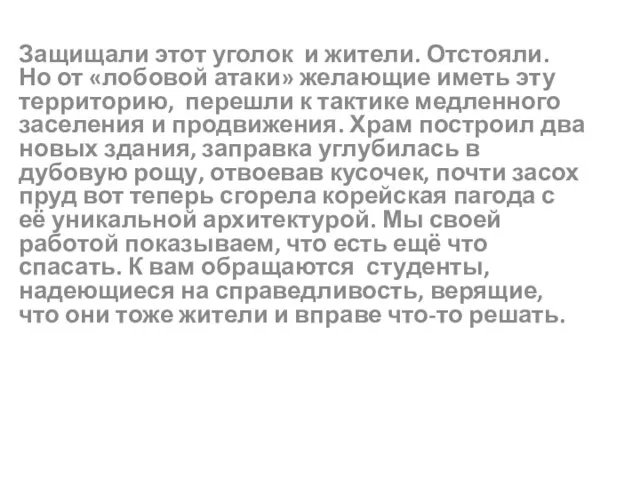 Защищали этот уголок и жители. Отстояли. Но от «лобовой атаки» желающие иметь эту территорию, перешли к тактике медленного заселения и продвижения. Храм построил два новых здания, заправка углубилась в дубовую рощу, отвоевав кусочек, почти засох пруд вот теперь сгорела корейская пагода с её уникальной архитектурой. Мы своей работой показываем, что есть ещё что спасать. К вам обращаются студенты, надеющиеся на справедливость, верящие, что они тоже жители и вправе что-то решать.